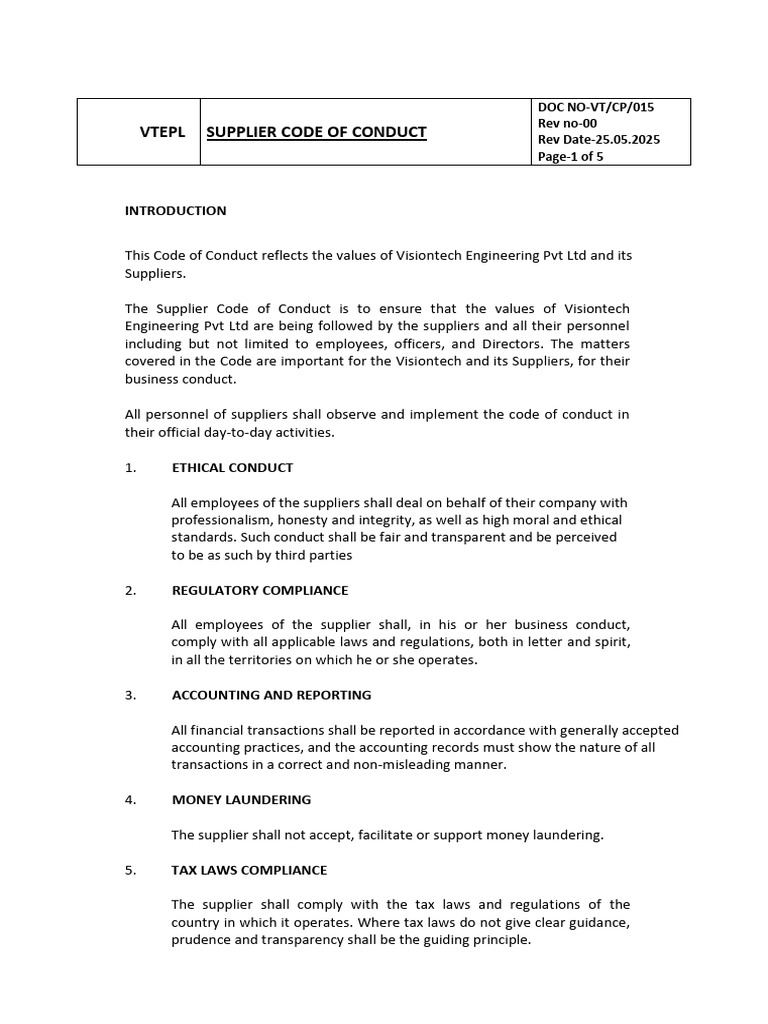 | VTEPL | SUPPLIER CODE OF CONDUCT | DOC NO-VT/CP/015 Rev no-00 Rev Date-25.05.2025 Page-1 of 5 |
|---|---|---|

INTRODUCTION

This Code of Conduct reflects the values of Visiontech Engineering Pvt Ltd and its Suppliers.

The Supplier Code of Conduct is to ensure that the values of Visiontech Engineering Pvt Ltd are being followed by the suppliers and all their personnel including but not limited to employees, officers, and Directors. The matters covered in the Code are important for the Visiontech and its Suppliers, for their business conduct.

All personnel of suppliers shall observe and implement the code of conduct in their official day-to-day activities.

1. ETHICAL CONDUCT

All employees of the suppliers shall deal on behalf of their company with professionalism, honesty and integrity, as well as high moral and ethical standards. Such conduct shall be fair and transparent and be perceived to be as such by third parties

2. REGULATORY COMPLIANCE

All employees of the supplier shall, in his or her business conduct, comply with all applicable laws and regulations, both in letter and spirit, in all the territories on which he or she operates.

3. ACCOUNTING AND REPORTING

All financial transactions shall be reported in accordance with generally accepted accounting practices, and the accounting records must show the nature of all transactions in a correct and non-misleading manner.

4. MONEY LAUNDERING

The supplier shall not accept, facilitate or support money laundering.

5. TAX LAWS COMPLIANCE

The supplier shall comply with the tax laws and regulations of the country in which it operates. Where tax laws do not give clear guidance, prudence and transparency shall be the guiding principle.